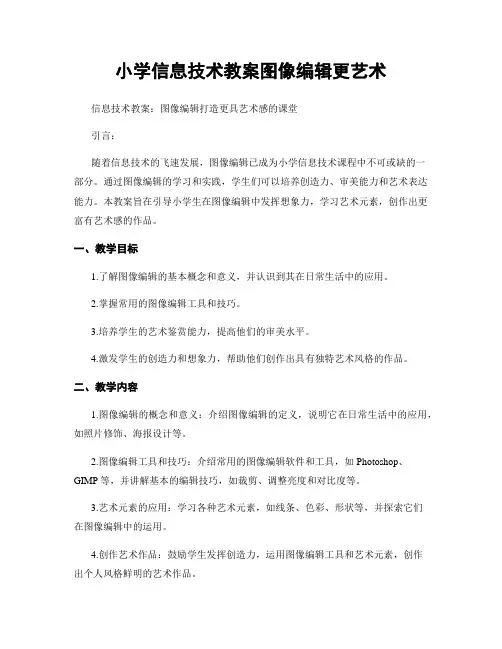 小学信息技术教案图像编辑更艺术

信息技术教案：图像编辑打造更具艺术感的课堂

引言：

随着信息技术的飞速发展，图像编辑已成为小学信息技术课程中不可或缺的一部分。通过图像编辑的学习和实践，学生们可以培养创造力、审美能力和艺术表达能力。本教案旨在引导小学生在图像编辑中发挥想象力，学习艺术元素，创作出更富有艺术感的作品。

一、教学目标

1.了解图像编辑的基本概念和意义，并认识到其在日常生活中的应用。

2.掌握常用的图像编辑工具和技巧。

3.培养学生的艺术鉴赏能力，提高他们的审美水平。

4.激发学生的创造力和想象力，帮助他们创作出具有独特艺术风格的作品。

二、教学内容

1.图像编辑的概念和意义：介绍图像编辑的定义，说明它在日常生活中的应用，如照片修饰、海报设计等。

2.图像编辑工具和技巧：介绍常用的图像编辑软件和工具，如 Photoshop、GIMP 等，并讲解基本的编辑技巧，如裁剪、调整亮度和对比度等。

3.艺术元素的应用：学习各种艺术元素，如线条、色彩、形状等，并探索它们在图像编辑中的运用。

4.创作艺术作品：鼓励学生发挥创造力，运用图像编辑工具和艺术元素，创作出个人风格鲜明的艺术作品。